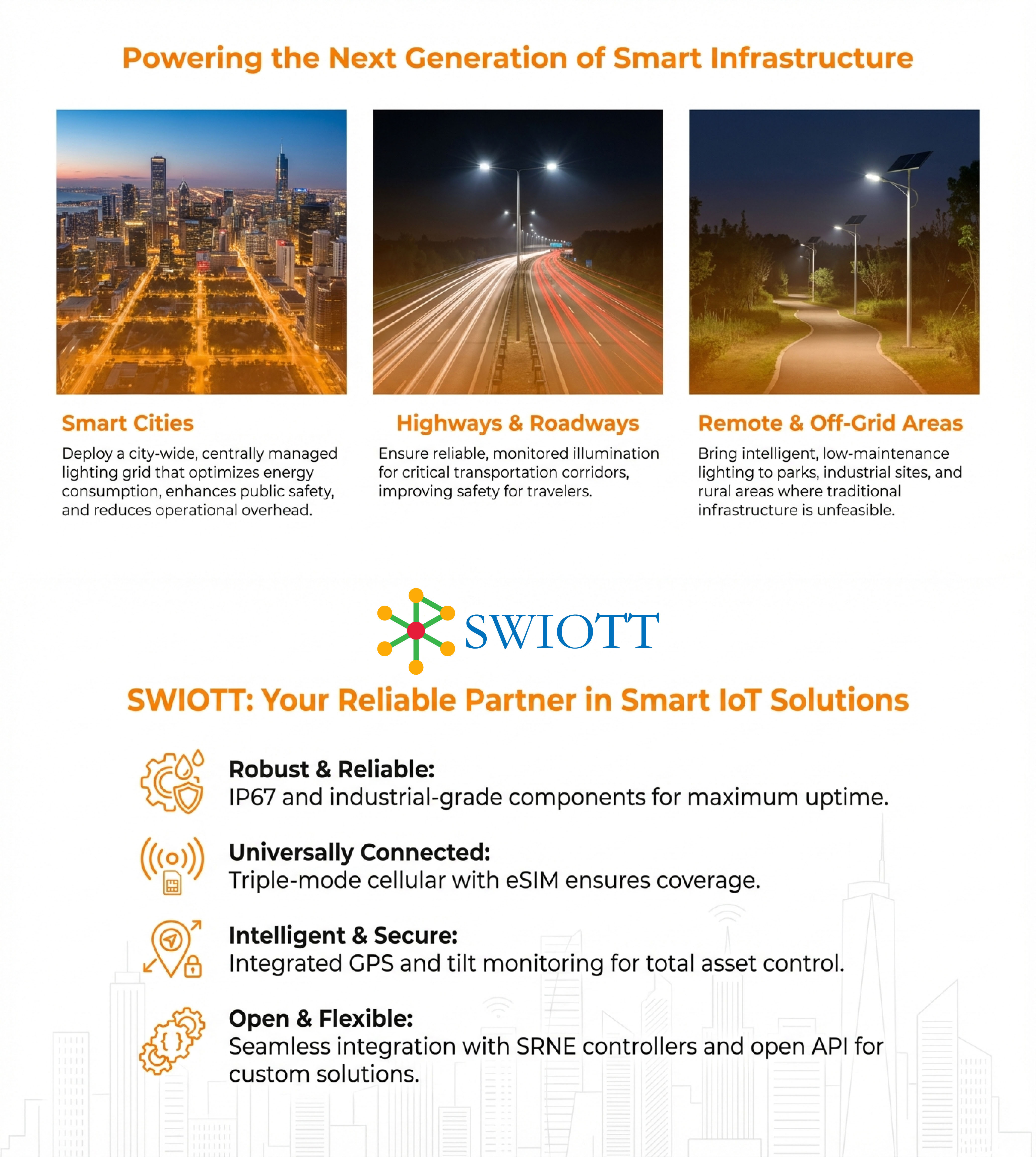 Powering the Next Generation of Smart Infrastructure

Smart Cities

Deploy a city-wide, centrally managed lighting grid that optimizes energy consumption, enhances public safety, and reduces operational overhead.

Highways & Roadways

Ensure reliable, monitored illumination for critical transportation corridors, improving safety for travelers.

Remote & Off-Grid Areas

Bring intelligent, low-maintenance lighting to parks, industrial sites, and rural areas where traditional infrastructure is unfeasible.

SWIOTT

SWIOTT: Your Reliable Partner in Smart IoT Solutions

Robust & Reliable:
IP67 and industrial-grade components for maximum uptime.

Universally Connected:
Triple-mode cellular with eSIM ensures coverage.

Intelligent & Secure:
Integrated GPS and tilt monitoring for total asset control.

Open & Flexible:
Seamless integration with SRNE controllers and open API for custom solutions.